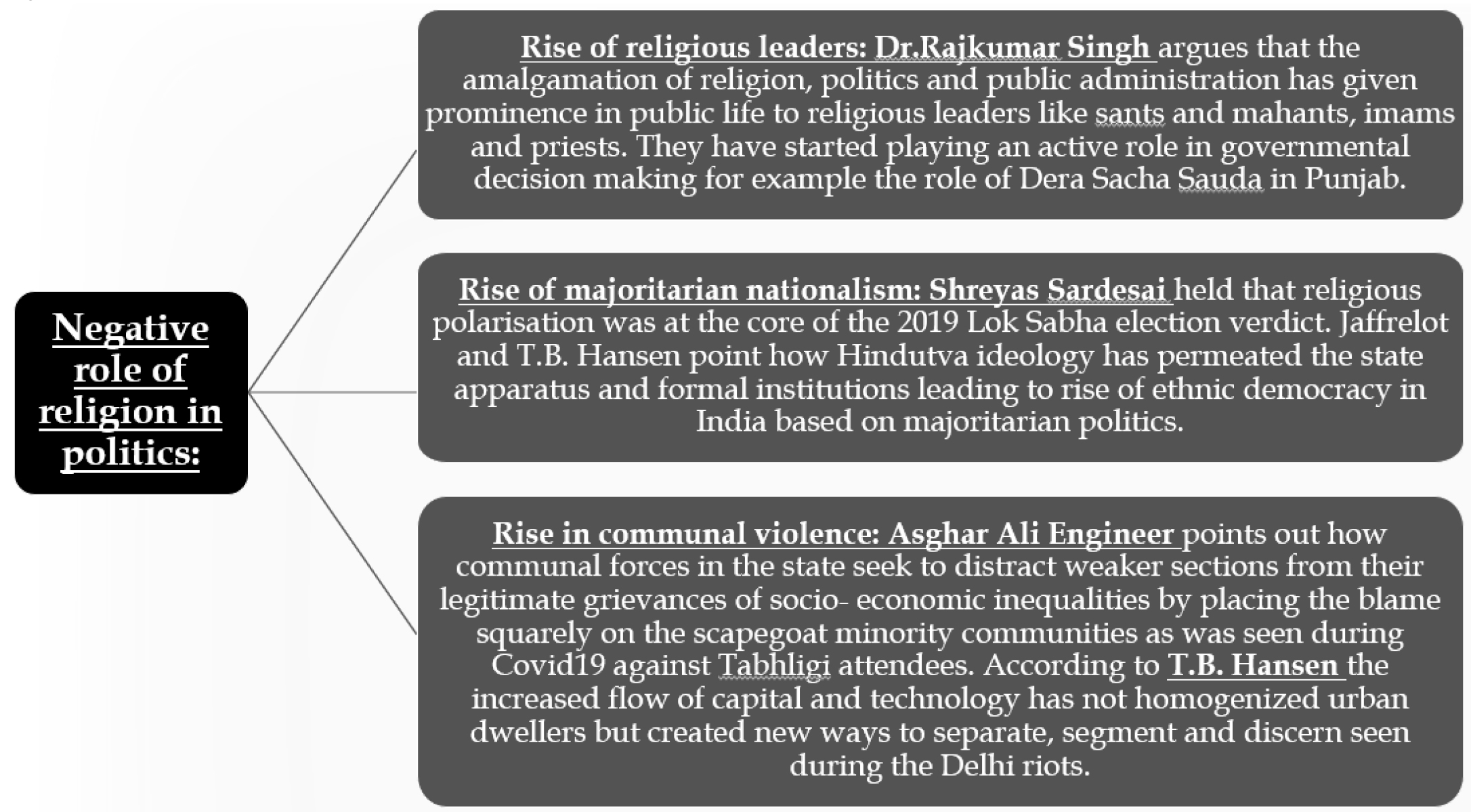 Negative role of religion in politics:

Rise of religious leaders: Dr.Rajkumar Singh argues that the amalgamation of religion, politics and public administration has given prominence in public life to religious leaders like sants and mahants, imams and priests. They have started playing an active role in governmental decision making for example the role of Dera Sacha Sauda in Punjab.

Rise of majoritarian nationalism: Shreyas Sardesai held that religious polarisation was at the core of the 2019 Lok Sabha election verdict. Jaffrelot and T.B. Hansen point how Hindutva ideology has permeated the state apparatus and formal institutions leading to rise of ethnic democracy in India based on majoritarian politics.

Rise in communal violence: Asghar Ali Engineer points out how communal forces in the state seek to distract weaker sections from their legitimate grievances of socio- economic inequalities by placing the blame squarely on the scapegoat minority communities as was seen during Covid19 against Tabhligi attendees. According to T.B. Hansen the increased flow of capital and technology has not homogenized urban dwellers but created new ways to separate, segment and discern seen during the Delhi riots.